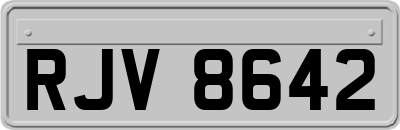 RJV 8642